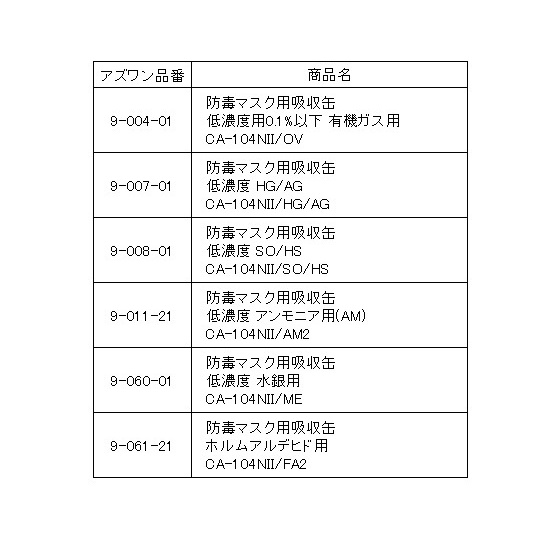 | アズワン品番 | 商品名 |
|---|---|
| 9-004-01 | 防毒マスク用吸収缶 低濃度用0.1%以下 有機ガス用 CA-104NII/OV |
| 9-007-01 | 防毒マスク用吸収缶 低濃度 HG/AG CA-104NII/HG/AG |
| 9-008-01 | 防毒マスク用吸収缶 低濃度 SO/HS CA-104NII/SO/HS |
| 9-011-21 | 防毒マスク用吸収缶 低濃度 アンモニア用(AM) CA-104NII/AM2 |
| 9-060-01 | 防毒マスク用吸収缶 低濃度 水銀用 CA-104NII/ME |
| 9-061-21 | 防毒マスク用吸収缶 ホルムアルデヒド用 CA-104NII/FA2 |